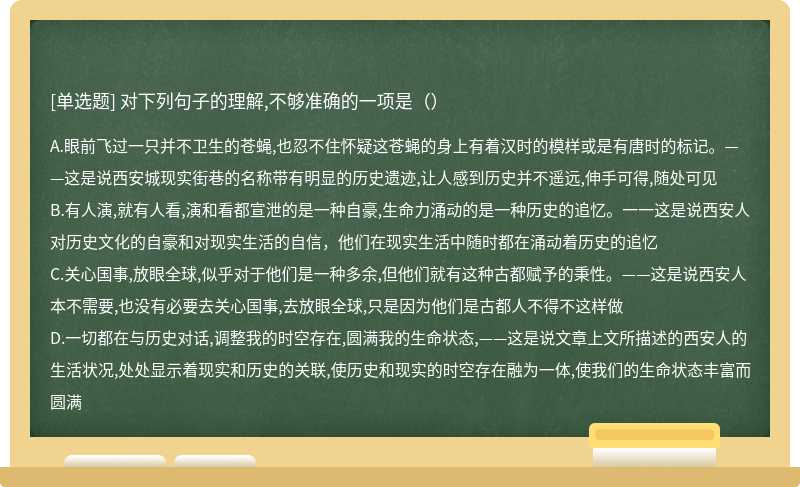 [单选题] 对下列句子的理解,不够准确的一项是（）

A.眼前飞过一只并不卫生的苍蝇,也忍不住怀疑这苍蝇的身上有着汉时的模样或是有唐时的标记。——这是说西安城现实街巷的名称带有明显的历史遗迹,让人感到历史并不遥远,伸手可得,随处可见
B.有人演,就有人看,演和看都宣泄的是一种自豪,生命力涌动的是一种历史的追忆。一一这是说西安人对历史文化的自豪和对现实生活的自信，他们在现实生活中随时都在涌动着历史的追忆
C.关心国事,放眼全球,似乎对于他们是一种多余,但他们就有这种古都赋予的秉性。——这是说西安人本不需要,也没有必要去关心国事,去放眼全球,只是因为他们是古都人不得不这样做
D.一切都在与历史对话,调整我的时空存在,圆满我的生命状态,——这是说文章上文所描述的西安人的生活状况,处处显示着现实和历史的关联,使历史和现实的时空存在融为一体,使我们的生命状态丰富而圆满